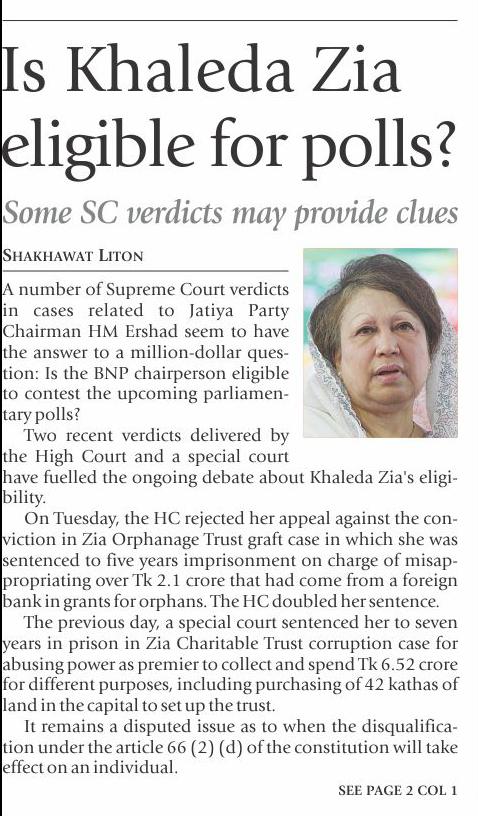 Is Khaleda Zia eligible for polls?

Some SC verdicts may provide clues

SHAKHAWAT LITON

A number of Supreme Court verdicts in cases related to Jatiya Party Chairman HM Ershad seem to have the answer to a million-dollar question: Is the BNP chairperson eligible to contest the upcoming parliamentary polls?

Two recent verdicts delivered by the High Court and a special court have fuelled the ongoing debate about Khaleda Zia's eligibility.

On Tuesday, the HC rejected her appeal against the conviction in Zia Orphanage Trust graft case in which she was sentenced to five years imprisonment on charge of misappropriating over Tk 2.1 crore that had come from a foreign bank in grants for orphans. The HC doubled her sentence.

The previous day, a special court sentenced her to seven years in prison in Zia Charitable Trust corruption case for abusing power as premier to collect and spend Tk 6.52 crore for different purposes, including purchasing of 42 kathas of land in the capital to set up the trust.

It remains a disputed issue as to when the disqualification under the article 66 (2) (d) of the constitution will take effect on an individual.

SEE PAGE 2 COL 1